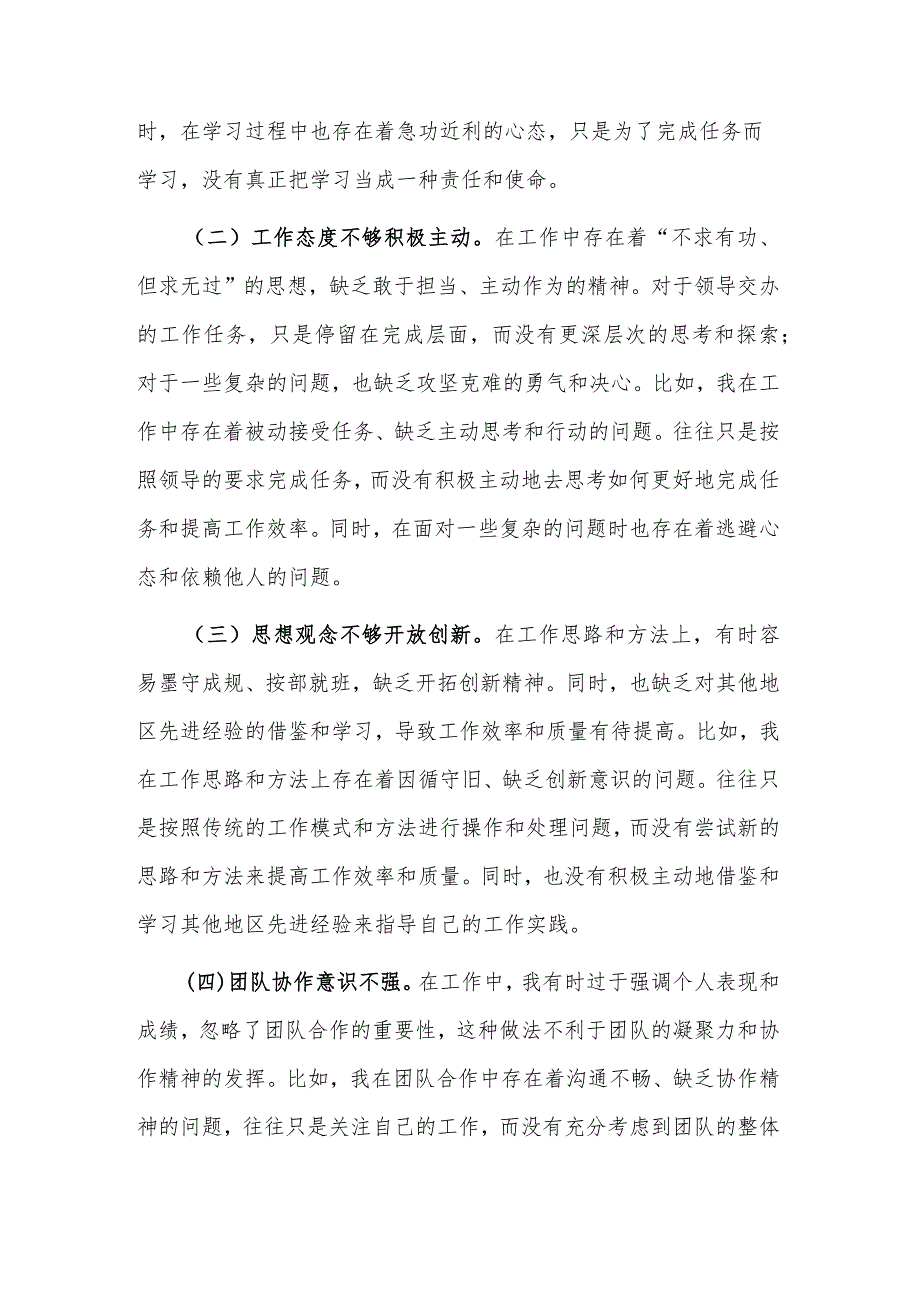 时，在学习过程中也存在着急功近利的心态，只是为了完成任务而学习，没有真正把学习当成一种责任和使命。

（二）工作态度不够积极主动。在工作中存在着“不求有功、但求无过”的思想，缺乏敢于担当、主动作为的精神。对于领导交办的工作任务，只是停留在完成层面，而没有更深层次的思考和探索；对于一些复杂的问题，也缺乏攻坚克难的勇气和决心。比如，我在工作中存在着被动接受任务、缺乏主动思考和行动的问题。往往只是按照领导的要求完成任务，而没有积极主动地去思考如何更好地完成任务和提高工作效率。同时，在面对一些复杂的问题时也存在着逃避心态和依赖他人的问题。

（三）思想观念不够开放创新。在工作思路和方法上，有时容易墨守成规、按部就班，缺乏开拓创新精神。同时，也缺乏对其他地区先进经验的借鉴和学习，导致工作效率和质量有待提高。比如，我在工作思路和方法上存在着因循守旧、缺乏创新意识的问题。往往只是按照传统的工作模式和方法进行操作和处理问题，而没有尝试新的思路和方法来提高工作效率和质量。同时，也没有积极主动地借鉴和学习其他地区先进经验来指导自己的工作实践。

(四)团队协作意识不强。在工作中，我有时过于强调个人表现和成绩，忽略了团队合作的重要性，这种做法不利于团队的凝聚力和协作精神的发挥。比如，我在团队合作中存在着沟通不畅、缺乏协作精神的问题，往往只是关注自己的工作，而没有充分考虑到团队的整体